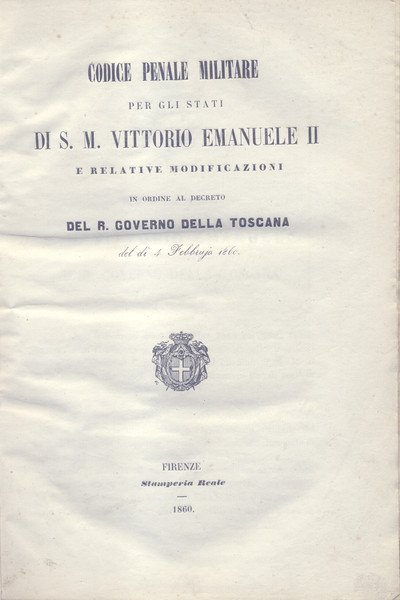 CODICE PENALE MILITARE

PER GLI STATI

DI S. M. VITTORIO EMANUELE II

E RELATIVE MODIFICAZIONI

IN ORDINE AL DECRETO

DEL R. GOVERNO DELLA TOSCANA

del dì 4 Febbrajo 1860.

FIRENZE

Stamperia Reale

1860.